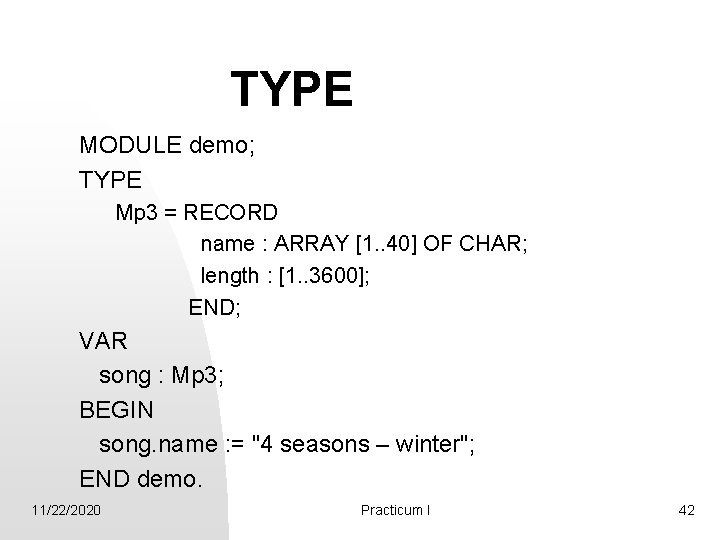 TYPE

MODULE demo;
TYPE
    Mp3 = RECORD
            name : ARRAY [1..40] OF CHAR;
            length : [1..3600];
          END;
VAR
  song : Mp3;
BEGIN
  song.name := "4 seasons – winter";
END demo.

11/22/2020 Practicum I 42